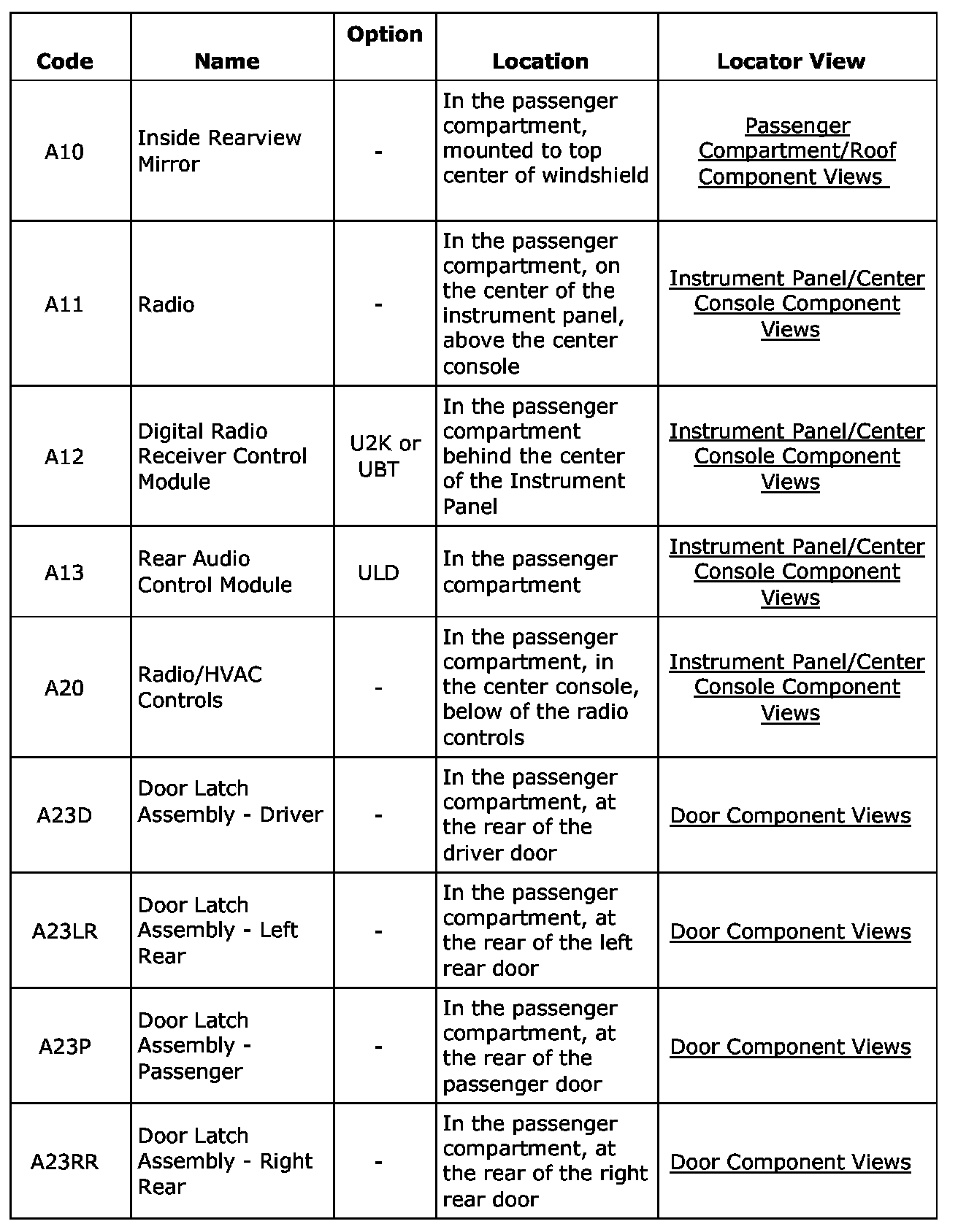 | Code | Name | Option | Location | Locator View |
|---|---|---|---|---|
| A10 | Inside Rearview Mirror | - | In the passenger compartment, mounted to top center of windshield | Passenger Compartment/Roof Component Views |
| A11 | Radio | - | In the passenger compartment, on the center of the instrument panel, above the center console | Instrument Panel/Center Console Component Views |
| A12 | Digital Radio Receiver Control Module | U2K or UBT | In the passenger compartment behind the center of the Instrument Panel | Instrument Panel/Center Console Component Views |
| A13 | Rear Audio Control Module | ULD | In the passenger compartment | Instrument Panel/Center Console Component Views |
| A20 | Radio/HVAC Controls | - | In the passenger compartment, in the center console, below of the radio controls | Instrument Panel/Center Console Component Views |
| A23D | Door Latch Assembly - Driver | - | In the passenger compartment, at the rear of the driver door | Door Component Views |
| A23LR | Door Latch Assembly - Left Rear | - | In the passenger compartment, at the rear of the left rear door | Door Component Views |
| A23P | Door Latch Assembly - Passenger | - | In the passenger compartment, at the rear of the passenger door | Door Component Views |
| A23RR | Door Latch Assembly - Right Rear | - | In the passenger compartment, at the rear of the right rear door | Door Component Views |